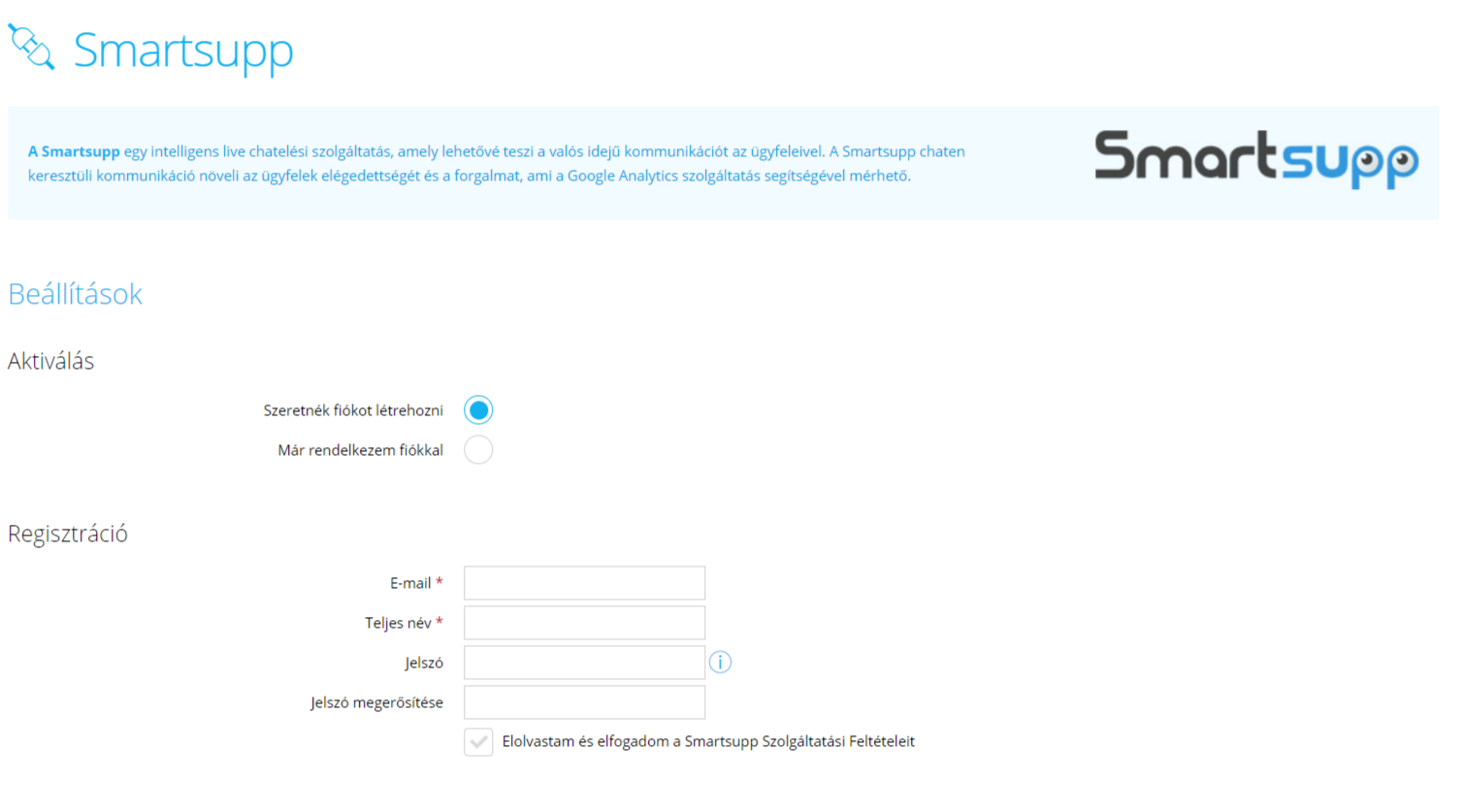 Smartsupp

A Smartsupp egy intelligens live chatelési szolgáltatás, amely lehetővé teszi a valós idejű kommunikációt az ügyfeleivel. A Smartsupp chaten keresztüli kommunikáció növeli az ügyfelek elégedettségét és a forgalmat, ami a Google Analytics szolgáltatás segítségével mérhető.

Smartsupp

Beállítások

Aktiválás

Szeretnék fiókot létrehozni

Már rendelkezem fiókkal

Regisztráció

E-mail *

Teljes név *

Jelszó

Jelszó megerősítése

Elolvastam és elfogadom a Smartsupp Szolgáltatási Feltételeit